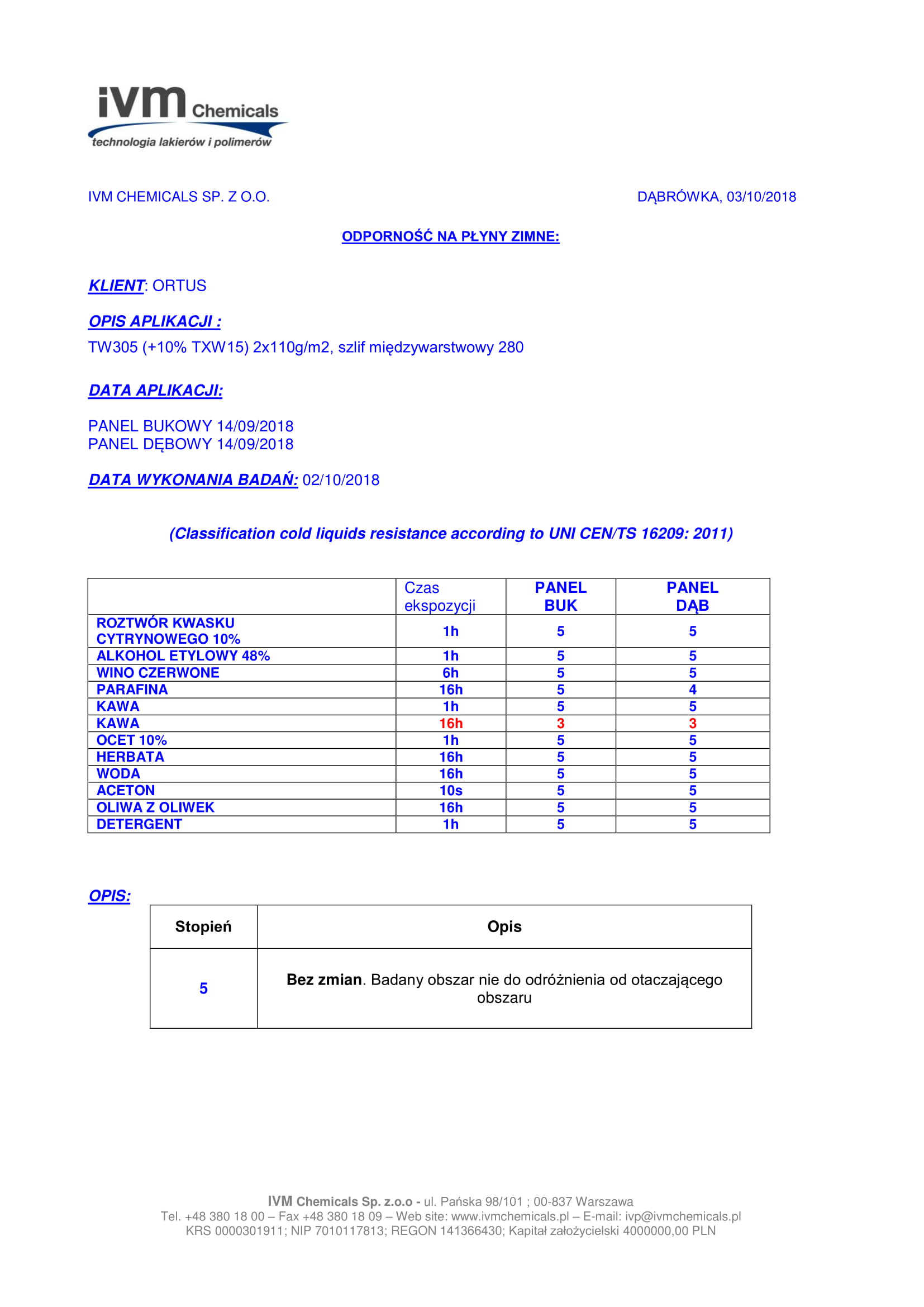 ivm Chemicals
technologia lakierów i polimerów

IVM CHEMICALS SP. Z O.O.

DĄBRÓWKA, 03/10/2018

ODPORNOŚĆ NA PŁYNY ZIMNE:

KLIENT: ORTUS

OPIS APLIKACJI :
TW305 (+10% TXW15) 2x110g/m2, szlif międzywarstwowy 280

DATA APLIKACJI:

PANEL BUKOWY 14/09/2018
PANEL DĘBOWY 14/09/2018

DATA WYKONANIA BADAŃ: 02/10/2018

(Classification cold liquids resistance according to UNI CEN/TS 16209: 2011)

| | Czas ekspozycji | PANEL BUK | PANEL DĄB |
|---|---|---|---|
| ROZTWÓR KWASKU CYTRYNOWEGO 10% | 1h | 5 | 5 |
| ALKOHOL ETYLOWY 48% | 1h | 5 | 5 |
| WINO CZERWONE | 6h | 5 | 5 |
| PARAFINA | 16h | 5 | 4 |
| KAWA | 1h | 5 | 5 |
| KAWA | 16h | 3 | 3 |
| OCET 10% | 1h | 5 | 5 |
| HERBATA | 16h | 5 | 5 |
| WODA | 16h | 5 | 5 |
| ACETON | 10s | 5 | 5 |
| OLIWA Z OLIWEK | 16h | 5 | 5 |
| DETERGENT | 1h | 5 | 5 |

OPIS:

| Stopień | Opis |
|---|---|
| 5 | Bez zmian. Badany obszar nie do odróżnienia od otaczającego obszaru |

IVM Chemicals Sp. z.o.o - ul. Pańska 98/101 ; 00-837 Warszawa
Tel. +48 380 18 00 – Fax +48 380 18 09 – Web site: www.ivmchemicals.pl – E-mail: ivp@ivmchemicals.pl
KRS 0000301911; NIP 7010117813; REGON 141366430; Kapitał założycielski 4000000,00 PLN